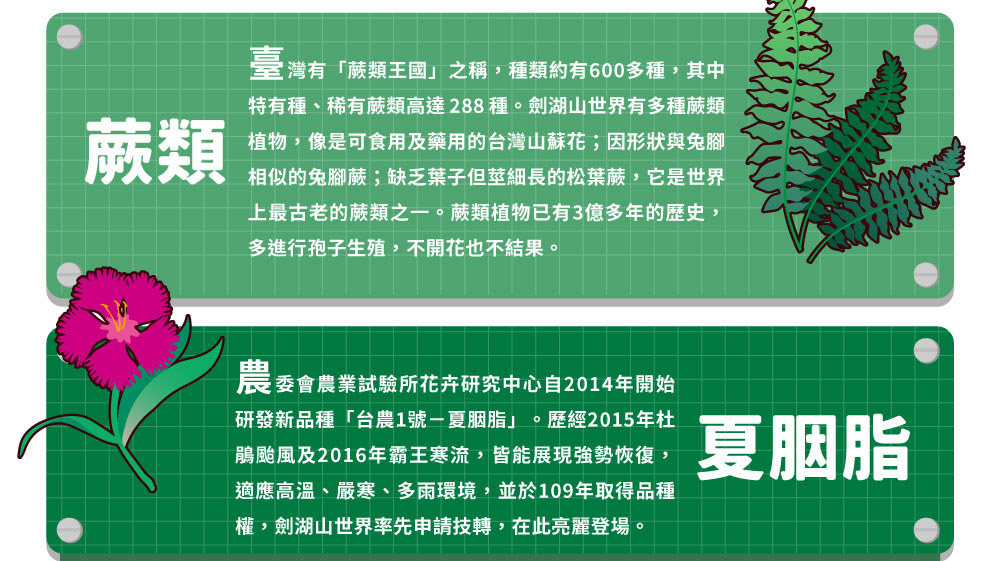 蕨類

臺灣有「蕨類王國」之稱，種類約有600多種，其中特有種、稀有蕨類高達288種。劍湖山世界有多種蕨類植物，像是可食用及藥用的台灣山蘇花；因形狀與兔腳相似的兔腳蕨；缺乏葉子但莖細長的松葉蕨，它是世界上最古老的蕨類之一。蕨類植物已有3億多年的歷史，多進行孢子生殖，不開花也不結果。

農委會農業試驗所花卉研究中心自2014年開始研發新品種「台農1號－夏胭脂」。歷經2015年杜鵑颱風及2016年霸王寒流，皆能展現強勢恢復，適應高溫、嚴寒、多雨環境，並於109年取得品種權，劍湖山世界率先申請技轉，在此亮麗登場。

夏胭脂